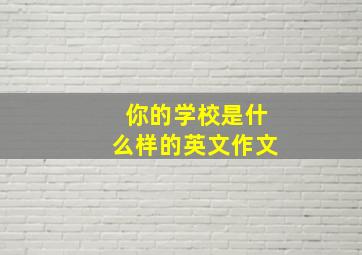 你的学校是什么样的英文作文